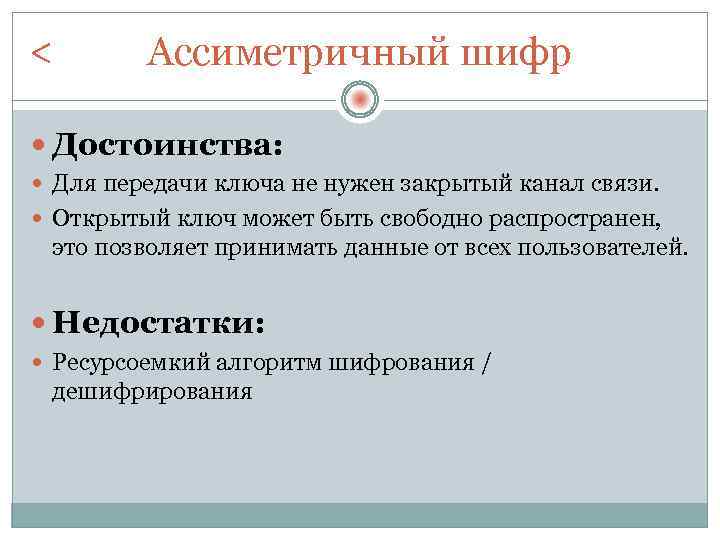 < Ассиметричный шифр

Достоинства:

Для передачи ключа не нужен закрытый канал связи.

Открытый ключ может быть свободно распространен, это позволяет принимать данные от всех пользователей.

Недостатки:

Ресурсоемкий алгоритм шифрования / дешифрирования